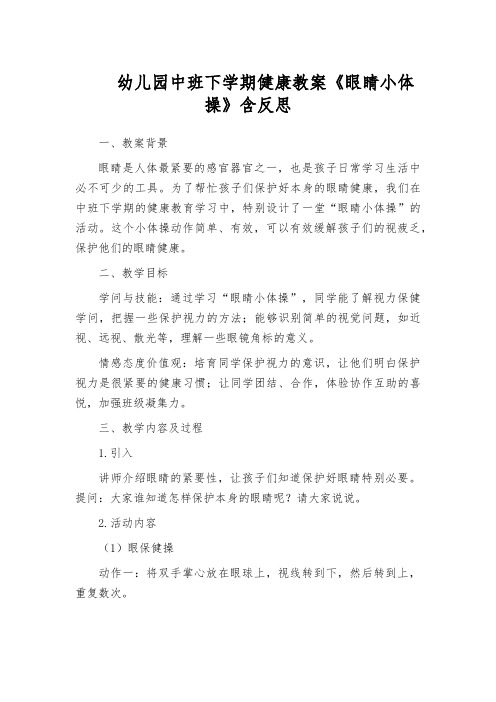 幼儿园中班下学期健康教案《眼睛小体操》含反思

一、教案背景

眼睛是人体最紧要的感官器官之一，也是孩子日常学习生活中必不可少的工具。为了帮忙孩子们保护好本身的眼睛健康，我们在中班下学期的健康教育学习中，特别设计了一堂“眼睛小体操”的活动。这个小体操动作简单、有效，可以有效缓解孩子们的视疲乏，保护他们的眼睛健康。

二、教学目标

学问与技能：通过学习“眼睛小体操”，同学能了解视力保健学问，把握一些保护视力的方法；能够识别简单的视觉问题，如近视、远视、散光等，理解一些眼镜角标的意义。

情感态度价值观：培育同学保护视力的意识，让他们明白保护视力是很紧要的健康习惯；让同学团结、合作，体验协作互助的喜悦，加强班级凝集力。

三、教学内容及过程

1. 引入

讲师介绍眼睛的紧要性，让孩子们知道保护好眼睛特别必要。提问：大家谁知道怎样保护本身的眼睛呢？请大家说说。

2. 活动内容

（1）眼保健操

动作一：将双手掌心放在眼球上，视线转到下，然后转到上，重复数次。